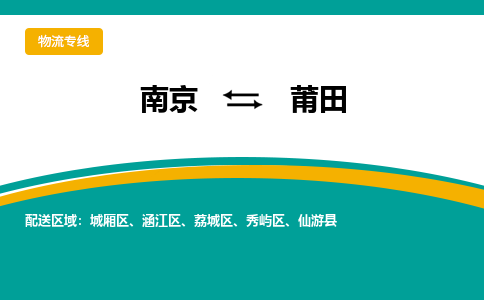 物流专线

南京 ⇆ 莆田

配送区域：城厢区、涵江区、荔城区、秀屿区、仙游县